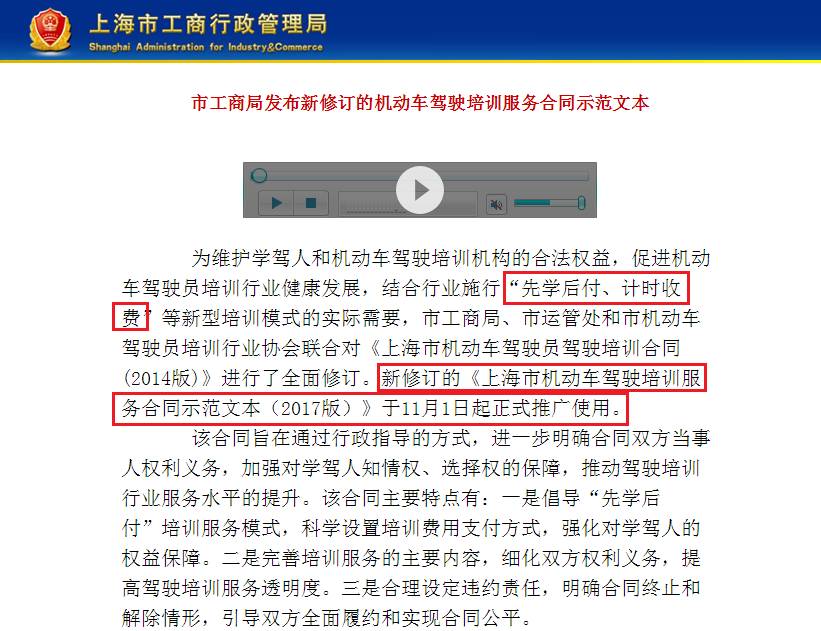 上海市工商行政管理局
Shanghai Administration for Industry&Commerce

市工商局发布新修订的机动车驾驶培训服务合同示范文本

为维护学驾人和机动车驾驶培训机构的合法权益，促进机动车驾驶员培训行业健康发展，结合行业施行“先学后付、计时收费”等新型培训模式的实际需要，市工商局、市运管处和市机动车驾驶员培训行业协会联合对《上海市机动车驾驶员驾驶培训合同（2014版）》进行了全面修订。新修订的《上海市机动车驾驶培训服务合同示范文本（2017版）》于11月1日起正式推广使用。

该合同旨在通过行政指导的方式，进一步明确合同双方当事人权利义务，加强对学驾人知情权、选择权的保障，推动驾驶培训行业服务水平的提升。该合同主要特点有：一是倡导“先学后付”培训服务模式，科学设置培训费用支付方式，强化对学驾人的权益保障。二是完善培训服务的主要内容，细化双方权利义务，提高驾驶培训服务透明度。三是合理设定违约责任，明确合同终止和解除情形，引导双方全面履约和实现合同公平。